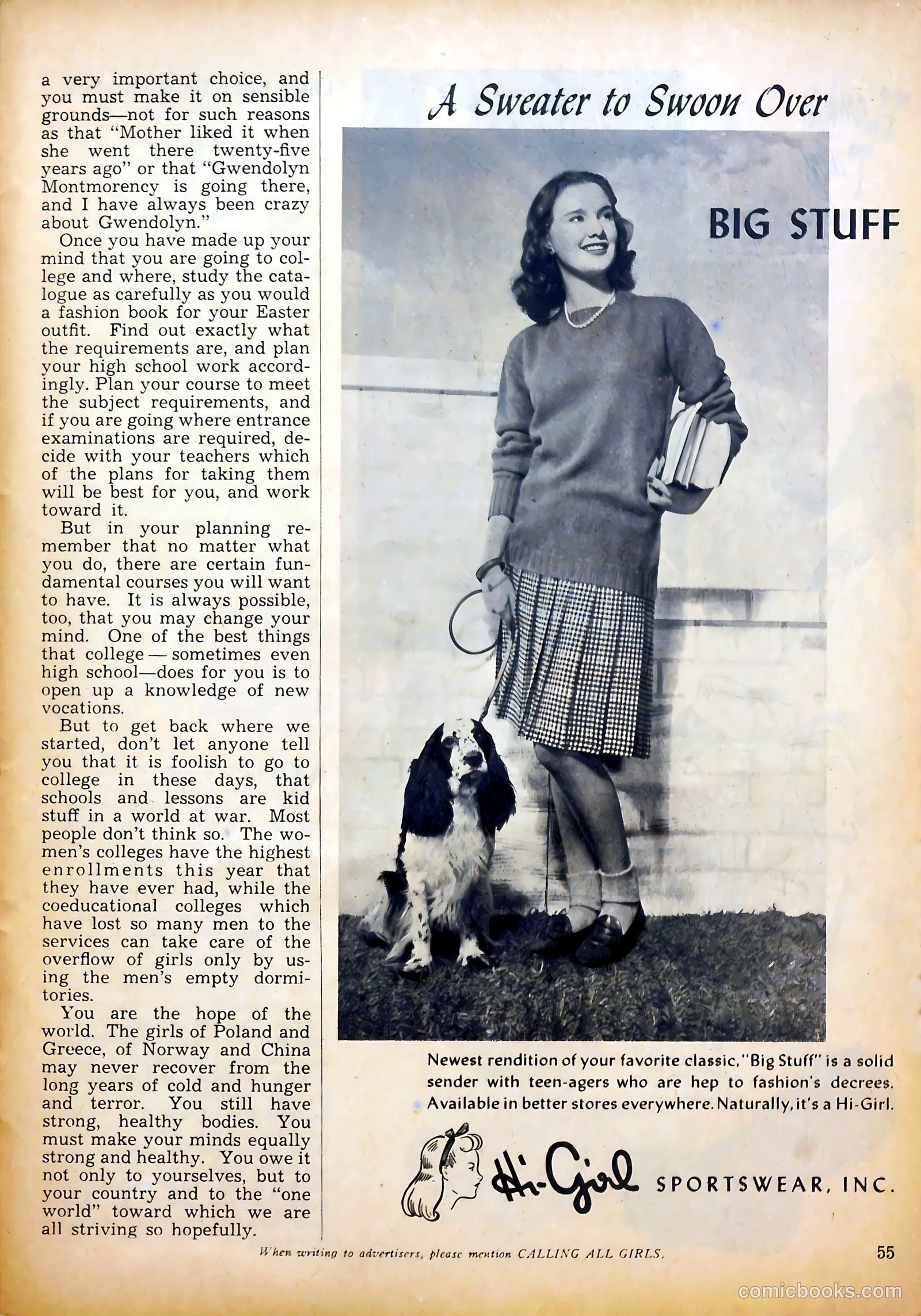 a very important choice, and you must make it on sensible grounds—not for such reasons as that "Mother liked it when she went there twenty-five years ago" or that "Gwendolyn Montmorency is going there, and I have always been crazy about Gwendolyn."

Once you have made up your mind that you are going to college and where, study the catalogue as carefully as you would a fashion book for your Easter outfit. Find out exactly what the requirements are, and plan your high school work accordingly. Plan your course to meet the subject requirements, and if you are going where entrance examinations are required, decide with your teachers which of the plans for taking them will be best for you, and work toward it.

But in your planning remember that no matter what you do, there are certain fundamental courses you will want to have. It is always possible, too, that you may change your mind. One of the best things that college — sometimes even high school—does for you is to open up a knowledge of new vocations.

But to get back where we started, don't let anyone tell you that it is foolish to go to college in these days, that schools and lessons are kid stuff in a world at war. Most people don't think so. The women's colleges have the highest enrollments this year that they have ever had, while the coeducational colleges which have lost so many men to the services can take care of the overflow of girls only by using the men's empty dormitories.

You are the hope of the world. The girls of Poland and Greece, of Norway and China may never recover from the long years of cold and hunger and terror. You still have strong, healthy bodies. You must make your minds equally strong and healthy. You owe it not only to yourselves, but to your country and to the "one world" toward which we are all striving so hopefully.

A Sweater to Swoon Over

BIG STUFF

Newest rendition of your favorite classic, "Big Stuff" is a solid sender with teen-agers who are hep to fashion's decrees. Available in better stores everywhere. Naturally, it's a Hi-Girl.

Hi-Girl SPORTSWEAR, INC.

When writing to advertisers, please mention CALLING ALL GIRLS.

55

comicbooks.com